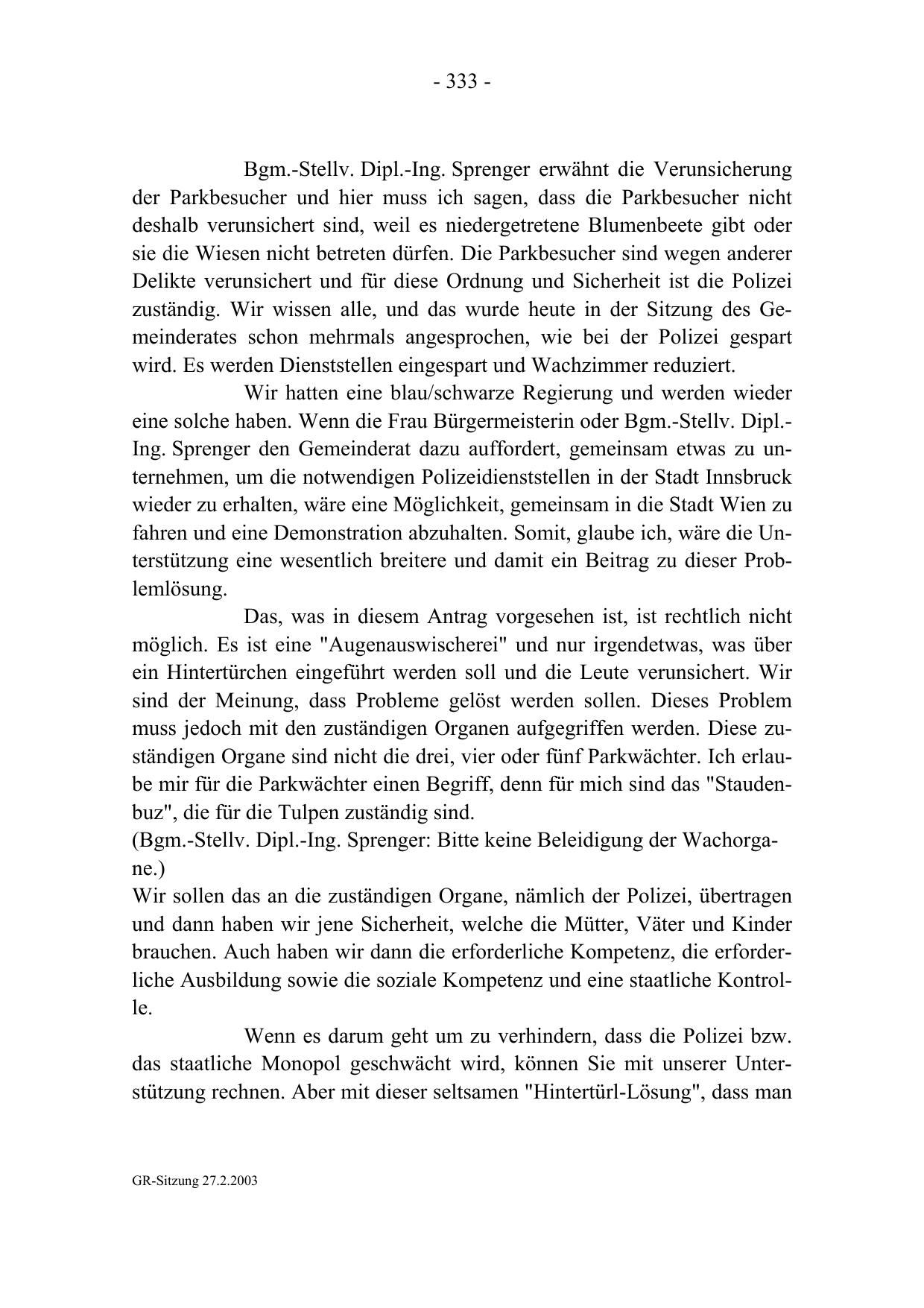 - 333 -

Bgm.-Stellv. Dipl.-Ing. Sprenger erwähnt die Verunsicherung der Parkbesucher und hier muss ich sagen, dass die Parkbesucher nicht deshalb verunsichert sind, weil es niedergetretene Blumenbeete gibt oder sie die Wiesen nicht betreten dürfen. Die Parkbesucher sind wegen anderer Delikte verunsichert und für diese Ordnung und Sicherheit ist die Polizei zuständig. Wir wissen alle, und das wurde heute in der Sitzung des Gemeinderates schon mehrmals angesprochen, wie bei der Polizei gespart wird. Es werden Dienststellen eingespart und Wachzimmer reduziert.

Wir hatten eine blau/schwarze Regierung und werden wieder eine solche haben. Wenn die Frau Bürgermeisterin oder Bgm.-Stellv. Dipl.-Ing. Sprenger den Gemeinderat dazu auffordert, gemeinsam etwas zu unternehmen, um die notwendigen Polizeidienststellen in der Stadt Innsbruck wieder zu erhalten, wäre eine Möglichkeit, gemeinsam in die Stadt Wien zu fahren und eine Demonstration abzuhalten. Somit, glaube ich, wäre die Unterstützung eine wesentlich breitere und damit ein Beitrag zu dieser Problemlösung.

Das, was in diesem Antrag vorgesehen ist, ist rechtlich nicht möglich. Es ist eine "Augenauswischerei" und nur irgendetwas, was über ein Hintertürchen eingeführt werden soll und die Leute verunsichert. Wir sind der Meinung, dass Probleme gelöst werden sollen. Dieses Problem muss jedoch mit den zuständigen Organen aufgegriffen werden. Diese zuständigen Organe sind nicht die drei, vier oder fünf Parkwächter. Ich erlaube mir für die Parkwächter einen Begriff, denn für mich sind das "Staudenbuz", die für die Tulpen zuständig sind.
(Bgm.-Stellv. Dipl.-Ing. Sprenger: Bitte keine Beleidigung der Wachorgane.)
Wir sollen das an die zuständigen Organe, nämlich der Polizei, übertragen und dann haben wir jene Sicherheit, welche die Mütter, Väter und Kinder brauchen. Auch haben wir dann die erforderliche Kompetenz, die erforderliche Ausbildung sowie die soziale Kompetenz und eine staatliche Kontrolle.

Wenn es darum geht um zu verhindern, dass die Polizei bzw. das staatliche Monopol geschwächt wird, können Sie mit unserer Unterstützung rechnen. Aber mit dieser seltsamen "Hintertürl-Lösung", dass man

GR-Sitzung 27.2.2003